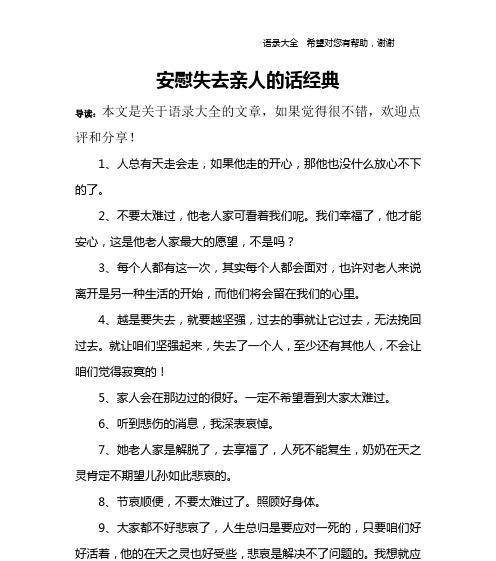 语录大全 希望对您有帮助，谢谢

安慰失去亲人的话经典

导读：本文是关于语录大全的文章，如果觉得很不错，欢迎点评和分享！

1、人总有天走会走，如果他走的开心，那他也没什么放心不下的了。

2、不要太难过，他老人家可看着我们呢。我们幸福了，他才能安心，这是他老人家最大的愿望，不是吗？

3、每个人都有这一次，其实每个人都会面对，也许对老人来说离开是另一种生活的开始，而他们将会留在我们的心里。

4、越是要失去，就要越坚强，过去的事就让它过去，无法挽回过去。就让咱们坚强起来，失去了一个人，至少还有其他人，不会让咱们觉得寂寞的！

5、家人会在那边过的很好。一定不希望看到大家太难过。

6、听到悲伤的消息，我深表哀悼。

7、她老人家是解脱了，去享福了，人死不能复生，奶奶在天之灵肯定不期望儿孙如此悲哀的。

8、节哀顺便，不要太难过了。照顾好身体。

9、大家都不好悲哀了，人生总归是要应对一死的，只要咱们好好活着，他的在天之灵也好受些，悲哀是解决不了问题的。我想就应